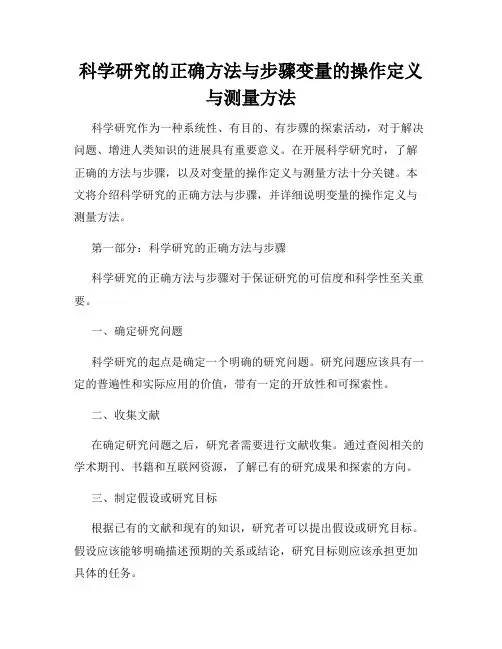 科学研究的正确方法与步骤变量的操作定义与测量方法

科学研究作为一种系统性、有目的、有步骤的探索活动，对于解决问题、增进人类知识的进展具有重要意义。在开展科学研究时，了解正确的方法与步骤，以及对变量的操作定义与测量方法十分关键。本文将介绍科学研究的正确方法与步骤，并详细说明变量的操作定义与测量方法。

第一部分：科学研究的正确方法与步骤

科学研究的正确方法与步骤对于保证研究的可信度和科学性至关重要。

一、确定研究问题

科学研究的起点是确定一个明确的研究问题。研究问题应该具有一定的普遍性和实际应用的价值，带有一定的开放性和可探索性。

二、收集文献

在确定研究问题之后，研究者需要进行文献收集。通过查阅相关的学术期刊、书籍和互联网资源，了解已有的研究成果和探索的方向。

三、制定假设或研究目标

根据已有的文献和现有的知识，研究者可以提出假设或研究目标。假设应该能够明确描述预期的关系或结论，研究目标则应该承担更加具体的任务。